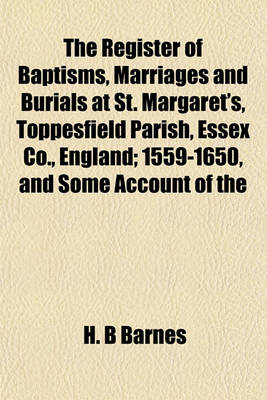 The Register of Baptisms, Marriages and Burials at St. Margaret's, Toppesfield Parish, Essex Co., England; 1559-1650, and Some Account of the

H. B Barnes